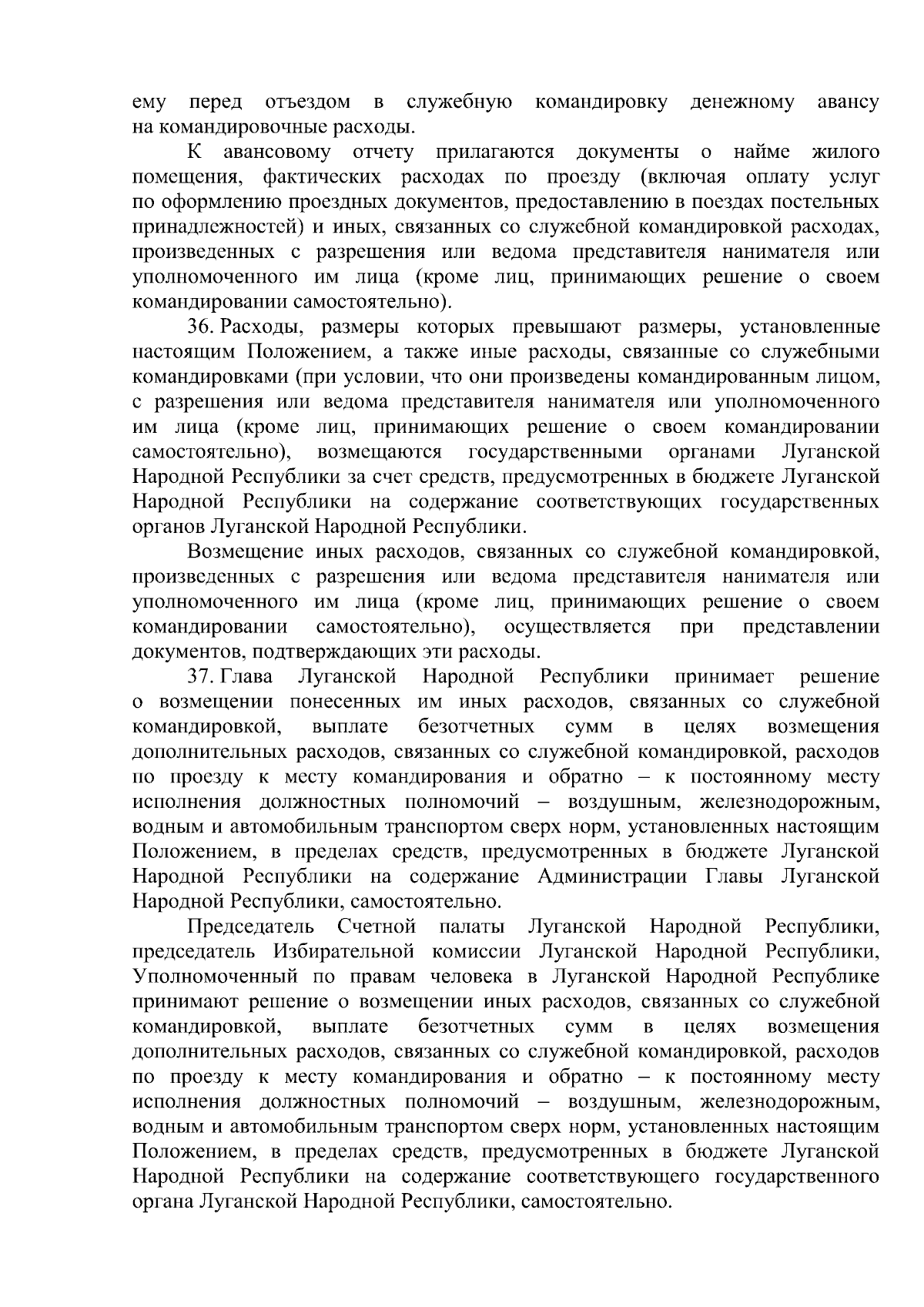 ему перед отъездом в служебную командировку денежному авансу на командировочные расходы.

К авансовому отчету прилагаются документы о найме жилого помещения, фактических расходах по проезду (включая оплату услуг по оформлению проездных документов, предоставлению в поездах постельных принадлежностей) и иных, связанных со служебной командировкой расходах, произведенных с разрешения или ведома представителя нанимателя или уполномоченного им лица (кроме лиц, принимающих решение о своем командировании самостоятельно).

36. Расходы, размеры которых превышают размеры, установленные настоящим Положением, а также иные расходы, связанные со служебными командировками (при условии, что они произведены командированным лицом, с разрешения или ведома представителя нанимателя или уполномоченного им лица (кроме лиц, принимающих решение о своем командировании самостоятельно), возмещаются государственными органами Луганской Народной Республики за счет средств, предусмотренных в бюджете Луганской Народной Республики на содержание соответствующих государственных органов Луганской Народной Республики.

Возмещение иных расходов, связанных со служебной командировкой, произведенных с разрешения или ведома представителя нанимателя или уполномоченного им лица (кроме лиц, принимающих решение о своем командировании самостоятельно), осуществляется при представлении документов, подтверждающих эти расходы.

37. Глава Луганской Народной Республики принимает решение о возмещении понесенных им иных расходов, связанных со служебной командировкой, выплате безотчетных сумм в целях возмещения дополнительных расходов, связанных со служебной командировкой, расходов по проезду к месту командирования и обратно – к постоянному месту исполнения должностных полномочий – воздушным, железнодорожным, водным и автомобильным транспортом сверх норм, установленных настоящим Положением, в пределах средств, предусмотренных в бюджете Луганской Народной Республики на содержание Администрации Главы Луганской Народной Республики, самостоятельно.

Председатель Счетной палаты Луганской Народной Республики, председатель Избирательной комиссии Луганской Народной Республики, Уполномоченный по правам человека в Луганской Народной Республике принимают решение о возмещении иных расходов, связанных со служебной командировкой, выплате безотчетных сумм в целях возмещения дополнительных расходов, связанных со служебной командировкой, расходов по проезду к месту командирования и обратно – к постоянному месту исполнения должностных полномочий – воздушным, железнодорожным, водным и автомобильным транспортом сверх норм, установленных настоящим Положением, в пределах средств, предусмотренных в бюджете Луганской Народной Республики на содержание соответствующего государственного органа Луганской Народной Республики, самостоятельно.